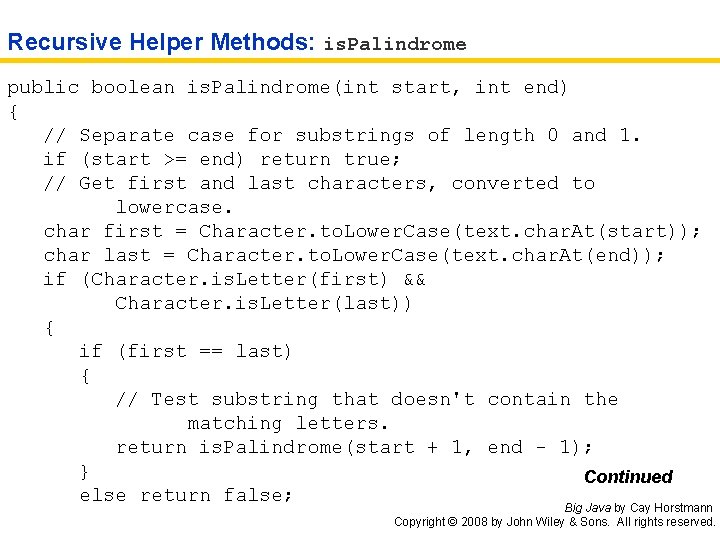 Recursive Helper Methods: isPalindrome

public boolean isPalindrome(int start, int end)
{
   // Separate case for substrings of length 0 and 1.
   if (start >= end) return true;
   // Get first and last characters, converted to
         lowercase.
   char first = Character.toLowerCase(text.charAt(start));
   char last = Character.toLowerCase(text.charAt(end));
   if (Character.isLetter(first) &&
         Character.isLetter(last))
   {
      if (first == last)
      {
         // Test substring that doesn't contain the
               matching letters.
         return isPalindrome(start + 1, end - 1);
      }
      else return false;

Continued

Big Java by Cay Horstmann
Copyright © 2008 by John Wiley & Sons. All rights reserved.